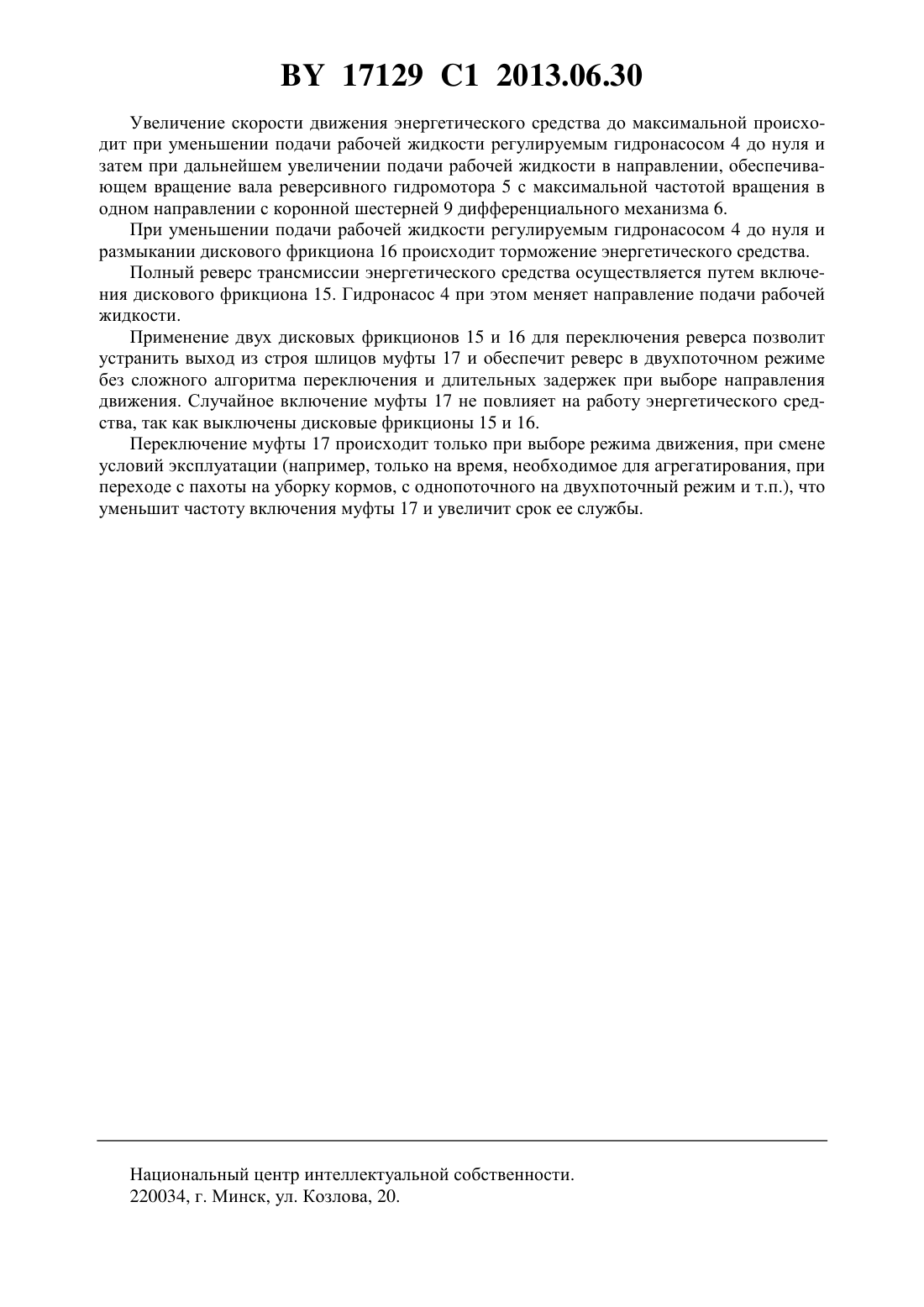 BY 17129 C1 2013.06.30

Увеличение скорости движения энергетического средства до максимальной происходит при уменьшении подачи рабочей жидкости регулируемым гидронасосом 4 до нуля и затем при дальнейшем увеличении подачи рабочей жидкости в направлении, обеспечивающем вращение вала реверсивного гидромотора 5 с максимальной частотой вращения в одном направлении с коронной шестерней 9 дифференциального механизма 6.

При уменьшении подачи рабочей жидкости регулируемым гидронасосом 4 до нуля и размыкании дискового фрикциона 16 происходит торможение энергетического средства.

Полный реверс трансмиссии энергетического средства осуществляется путем включения дискового фрикциона 15. Гидронасос 4 при этом меняет направление подачи рабочей жидкости.

Применение двух дисковых фрикционов 15 и 16 для переключения реверса позволит устранить выход из строя шлицов муфты 17 и обеспечит реверс в двухпоточном режиме без сложного алгоритма переключения и длительных задержек при выборе направления движения. Случайное включение муфты 17 не повлияет на работу энергетического средства, так как выключены дисковые фрикционы 15 и 16.

Переключение муфты 17 происходит только при выборе режима движения, при смене условий эксплуатации (например, только на время, необходимое для агрегатирования, при переходе с пахоты на уборку кормов, с однопоточного на двухпоточный режим и т.п.), что уменьшит частоту включения муфты 17 и увеличит срок ее службы.

Национальный центр интеллектуальной собственности.
220034, г. Минск, ул. Козлова, 20.